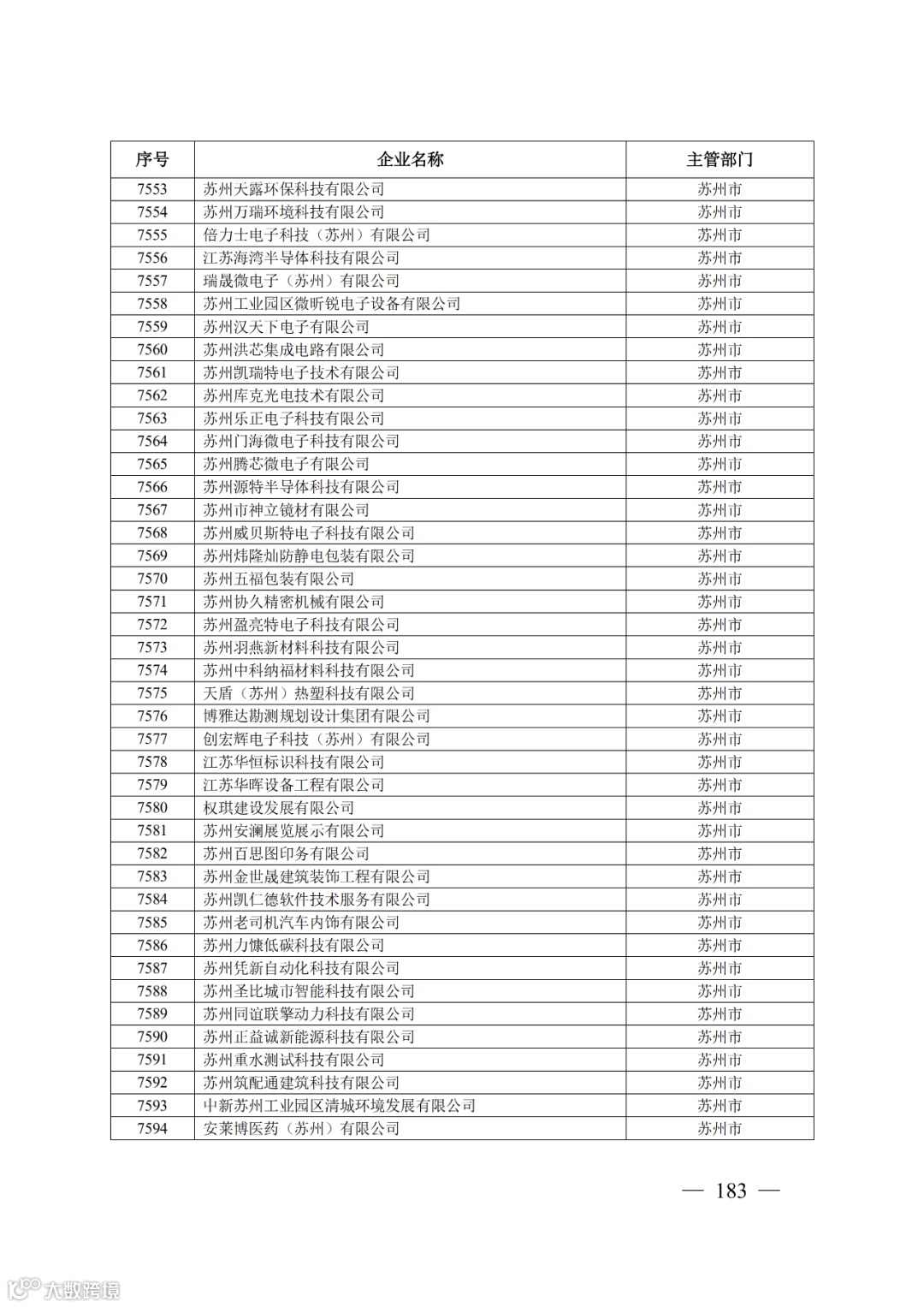 | 序号 | 企业名称 | 主管部门 |
|---|---|---|
| 7553 | 苏州大露环保科技有限公司 | 苏州市 |
| 7554 | 苏州万瑞环境科技有限公司 | 苏州市 |
| 7555 | 倍力士电子科技（苏州）有限公司 | 苏州市 |
| 7556 | 江苏海湾半导体科技有限公司 | 苏州市 |
| 7557 | 瑞晟微电子（苏州）有限公司 | 苏州市 |
| 7558 | 苏州工业园区微昕锐电子设备有限公司 | 苏州市 |
| 7559 | 苏州汉天下电子有限公司 | 苏州市 |
| 7560 | 苏州洪芯集成电路有限公司 | 苏州市 |
| 7561 | 苏州凯瑞特电子技术有限公司 | 苏州市 |
| 7562 | 苏州库克光电技术有限公司 | 苏州市 |
| 7563 | 苏州乐正电子科技有限公司 | 苏州市 |
| 7564 | 苏州门海微电子科技有限公司 | 苏州市 |
| 7565 | 苏州腾芯微电子有限公司 | 苏州市 |
| 7566 | 苏州源特半导体科技有限公司 | 苏州市 |
| 7567 | 苏州市神立镜材有限公司 | 苏州市 |
| 7568 | 苏州威贝斯特电子科技有限公司 | 苏州市 |
| 7569 | 苏州炜隆灿防静电包装有限公司 | 苏州市 |
| 7570 | 苏州五福包装有限公司 | 苏州市 |
| 7571 | 苏州协久精密机械有限公司 | 苏州市 |
| 7572 | 苏州盈亮特电子科技有限公司 | 苏州市 |
| 7573 | 苏州羽燕新材料科技有限公司 | 苏州市 |
| 7574 | 苏州中科纳福材料科技有限公司 | 苏州市 |
| 7575 | 天盾（苏州）热塑科技有限公司 | 苏州市 |
| 7576 | 博雅达勘测规划设计集团有限公司 | 苏州市 |
| 7577 | 创宏辉电子科技（苏州）有限公司 | 苏州市 |
| 7578 | 江苏华恒标识科技有限公司 | 苏州市 |
| 7579 | 江苏华晖设备工程有限公司 | 苏州市 |
| 7580 | 权琪建设发展有限公司 | 苏州市 |
| 7581 | 苏州安澜展览展示有限公司 | 苏州市 |
| 7582 | 苏州百思图印务有限公司 | 苏州市 |
| 7583 | 苏州金世晟建筑装饰工程有限公司 | 苏州市 |
| 7584 | 苏州凯仁德软件技术服务有限公司 | 苏州市 |
| 7585 | 苏州老司机汽车内饰有限公司 | 苏州市 |
| 7586 | 苏州力慷低碳科技有限公司 | 苏州市 |
| 7587 | 苏州凭新自动化科技有限公司 | 苏州市 |
| 7588 | 苏州圣比城市智能科技有限公司 | 苏州市 |
| 7589 | 苏州同谊联擎动力科技有限公司 | 苏州市 |
| 7590 | 苏州正益诚新能源科技有限公司 | 苏州市 |
| 7591 | 苏州重水测试科技有限公司 | 苏州市 |
| 7592 | 苏州筑配通建筑科技有限公司 | 苏州市 |
| 7593 | 中新苏州工业园区清城环境发展有限公司 | 苏州市 |
| 7594 | 安莱博医药（苏州）有限公司 | 苏州市 |

— 183 —

大数跨境